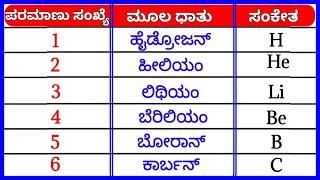 | ಪರಮಾಣು ಸಂಖ್ಯೆ | ಮೂಲ ಧಾತು | ಸಂಕೇತ |
|---|---|---|
| 1 | ಹೈಡ್ರೋಜನ್ | H |
| 2 | ಹೀಲಿಯಂ | He |
| 3 | ಲಿಥಿಯಂ | Li |
| 4 | ಬೆರಿಲಿಯಂ | Be |
| 5 | ಬೋರಾನ್ | B |
| 6 | ಕಾರ್ಬನ್ | C |